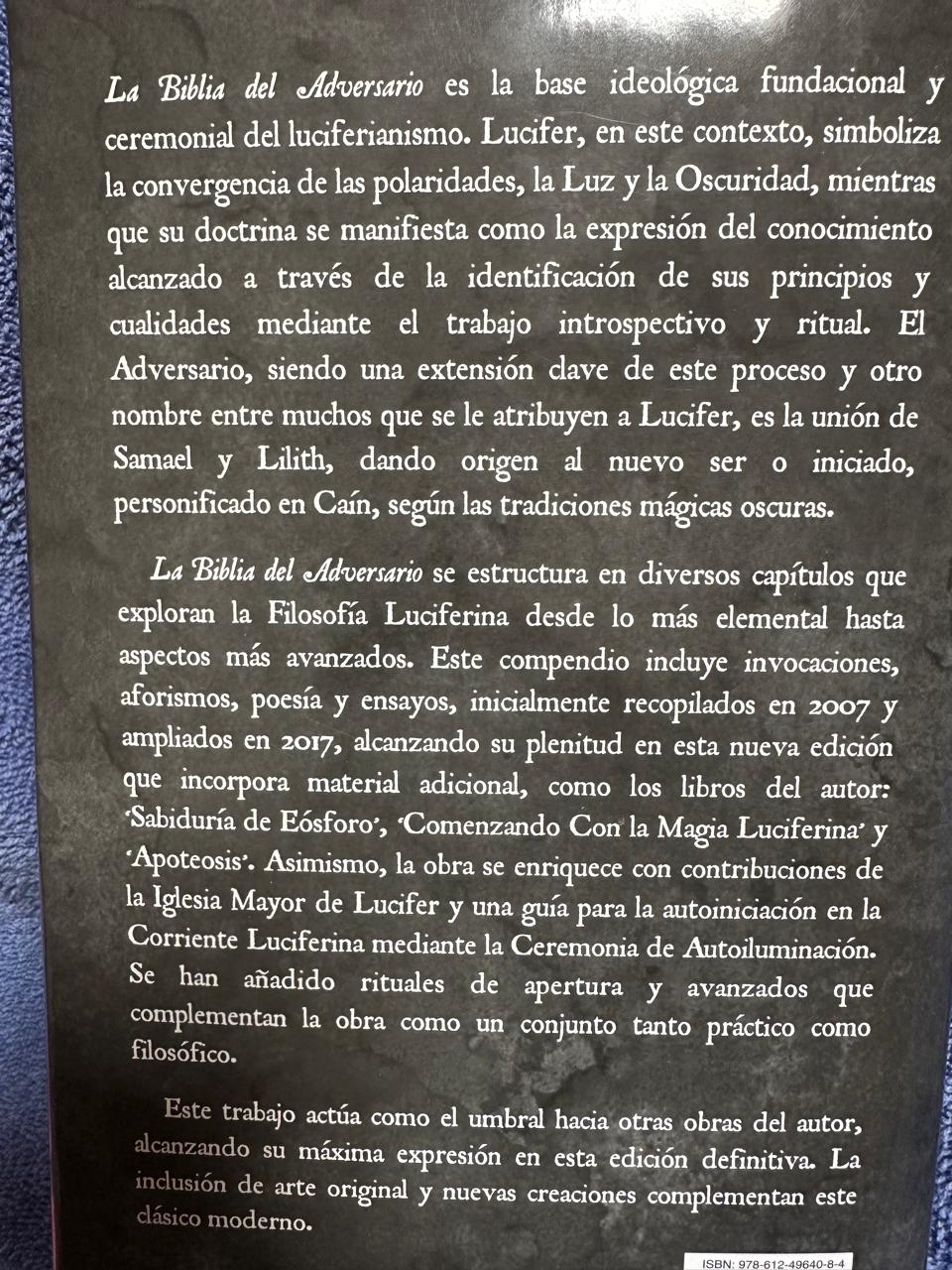 La Biblia del Adversario es la base ideológica fundacional y ceremonial del luciferianismo. Lucifer, en este contexto, simboliza la convergencia de las polaridades, la Luz y la Oscuridad, mientras que su doctrina se manifiesta como la expresión del conocimiento alcanzado a través de la identificación de sus principios y cualidades mediante el trabajo introspectivo y ritual. El Adversario, siendo una extensión clave de este proceso y otro nombre entre muchos que se le atribuyen a Lucifer, es la unión de Samael y Lilith, dando origen al nuevo ser o iniciado, personificado en Caín, según las tradiciones mágicas oscuras.

La Biblia del Adversario se estructura en diversos capítulos que exploran la Filosofía Luciferina desde lo más elemental hasta aspectos más avanzados. Este compendio incluye invocaciones, aforismos, poesía y ensayos, inicialmente recopilados en 2007 y ampliados en 2017, alcanzando su plenitud en esta nueva edición que incorpora material adicional, como los libros del autor: 'Sabiduría de Eósforo', 'Comenzando Con la Magia Luciferina' y 'Apoteosis'. Asimismo, la obra se enriquece con contribuciones de la Iglesia Mayor de Lucifer y una guía para la autoiniciación en la Corriente Luciferina mediante la Ceremonia de Autoiluminación. Se han añadido rituales de apertura y avanzados que complementan la obra como un conjunto tanto práctico como filosófico.

Este trabajo actúa como el umbral hacia otras obras del autor, alcanzando su máxima expresión en esta edición definitiva. La inclusión de arte original y nuevas creaciones complementan este clásico moderno.

ISBN: 978-612-49640-8-4